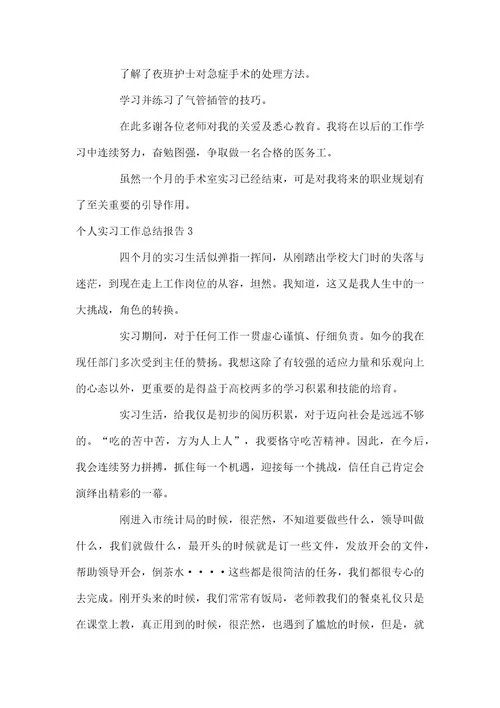 了解了夜班护士对急症手术的处理方法。

学习并练习了气管插管的技巧。

在此多谢各位老师对我的关爱及悉心教育。我将在以后的工作学习中连续努力，奋勉图强，争取做一名合格的医务工。

虽然一个月的手术室实习已经结束，可是对我将来的职业规划有了至关重要的引导作用。

个人实习工作总结报告 3

四个月的实习生活似弹指一挥间，从刚踏出学校大门时的失落与迷茫，到现在走上工作岗位的从容，坦然。我知道，这又是我人生中的一大挑战，角色的转换。

实习期间，对于任何工作一贯虚心谨慎、仔细负责。如今的我在现任部门多次受到主任的赞扬。我想这除了有较强的适应力量和乐观向上的心态以外，更重要的是得益于高校两多的学习积累和技能的培育。

实习生活，给我仅是初步的阅历积累，对于迈向社会是远远不够的。“吃的苦中苦，方为人上人”，我要恪守吃苦精神。因此，在今后，我会连续努力拼搏，抓住每一个机遇，迎接每一个挑战，信任自己肯定会演绎出精彩的一幕。

刚进入市统计局的时候，很茫然，不知道要做些什么，领导叫做什么，我们就做什么，最开头的时候就是订一些文件，发放开会的文件，帮助领导开会，倒茶水····这些都是很简洁的任务，我们都很专心的去完成。刚开头来的时候，我们常常有饭局，老师教我们的餐桌礼仪只是在课堂上教，真正用到的时候，很茫然，也遇到了尴尬的时候，但是，就